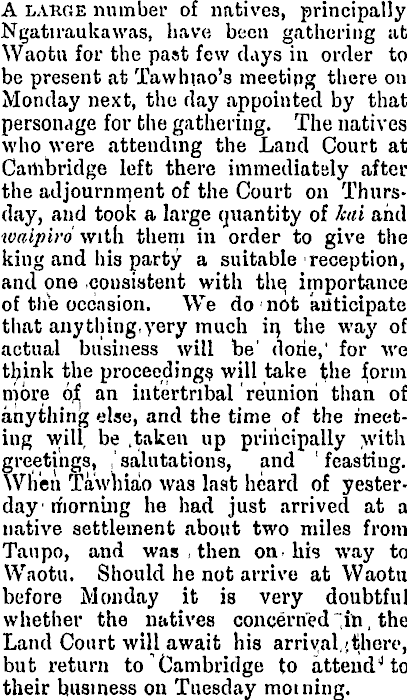 A LARGE number of natives, principally Ngatiraukawas, have been gathering at Waotu for the past few days in order to be present at Tawhiao's meeting there on Monday next, the day appointed by that personage for the gathering. The natives who were attending the Land Court at Cambridge left there immediately after the adjournment of the Court on Thursday, and took a large quantity of kai and waipiro with them in order to give the king and his party a suitable reception, and one consistent with the importance of the occasion. We do not anticipate that anything very much in the way of actual business will be done, for we think the proceedings will take the form more of an intertribal reunion than of anything else, and the time of the meeting will be taken up principally with greetings, salutations, and feasting. When Tawhiao was last heard of yesterday morning he had just arrived at a native settlement about two miles from Taupo, and was then on his way to Waotu. Should he not arrive at Waotu before Monday it is very doubtful whether the natives concerned in the Land Court will await his arrival there, but return to Cambridge to attend to their business on Tuesday morning.